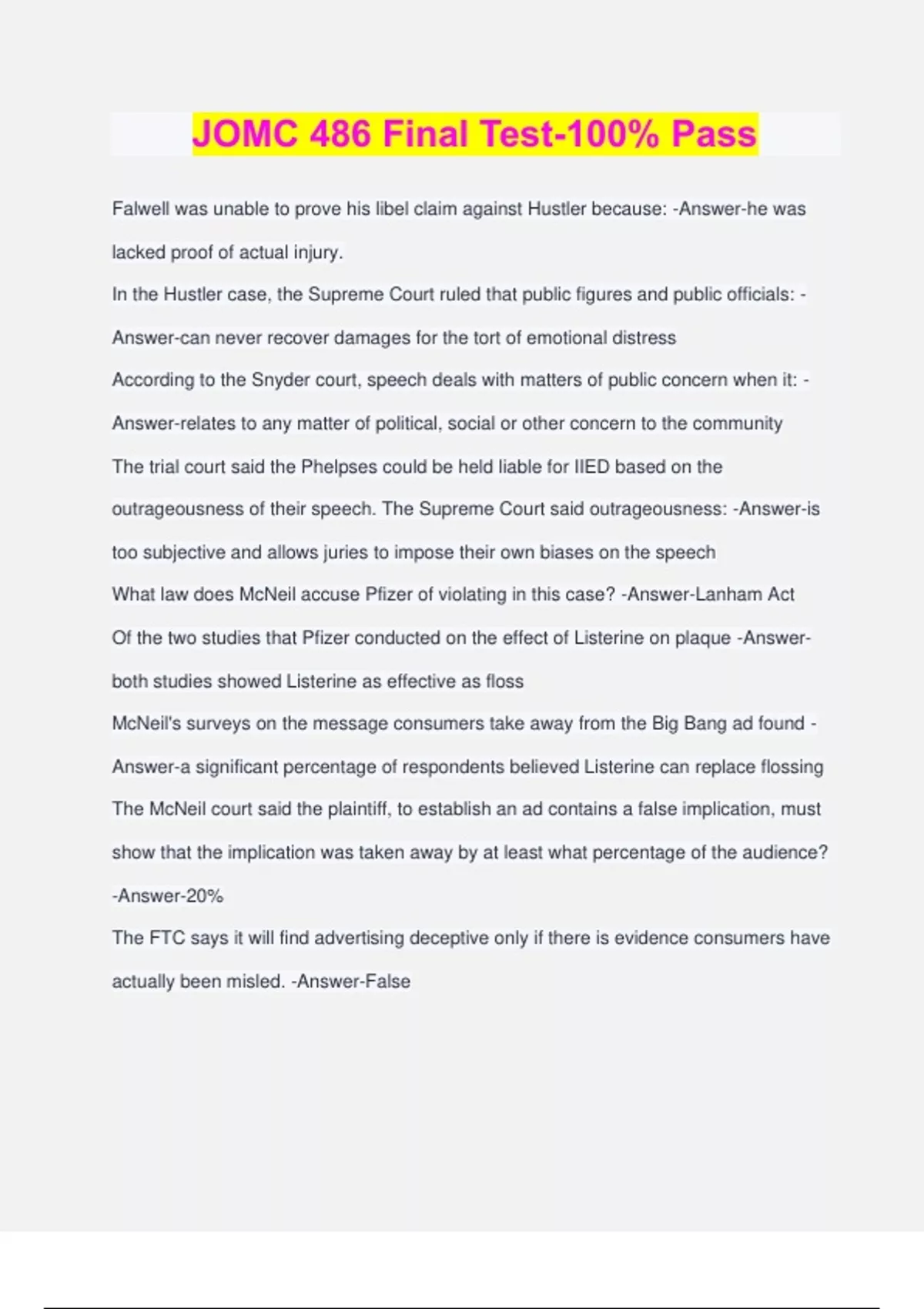 JOMC 486 Final Test-100% Pass

Falwell was unable to prove his libel claim against Hustler because: -Answer-he was lacked proof of actual injury.

In the Hustler case, the Supreme Court ruled that public figures and public officials: -Answer-can never recover damages for the tort of emotional distress

According to the Snyder court, speech deals with matters of public concern when it: -Answer-relates to any matter of political, social or other concern to the community

The trial court said the Phelpses could be held liable for IIED based on the outrageousness of their speech. The Supreme Court said outrageousness: -Answer-is too subjective and allows juries to impose their own biases on the speech

What law does McNeil accuse Pfizer of violating in this case? -Answer-Lanham Act

Of the two studies that Pfizer conducted on the effect of Listerine on plaque -Answer-both studies showed Listerine as effective as floss

McNeil's surveys on the message consumers take away from the Big Bang ad found -Answer-a significant percentage of respondents believed Listerine can replace flossing

The McNeil court said the plaintiff, to establish an ad contains a false implication, must show that the implication was taken away by at least what percentage of the audience? -Answer-20%

The FTC says it will find advertising deceptive only if there is evidence consumers have actually been misled. -Answer-False